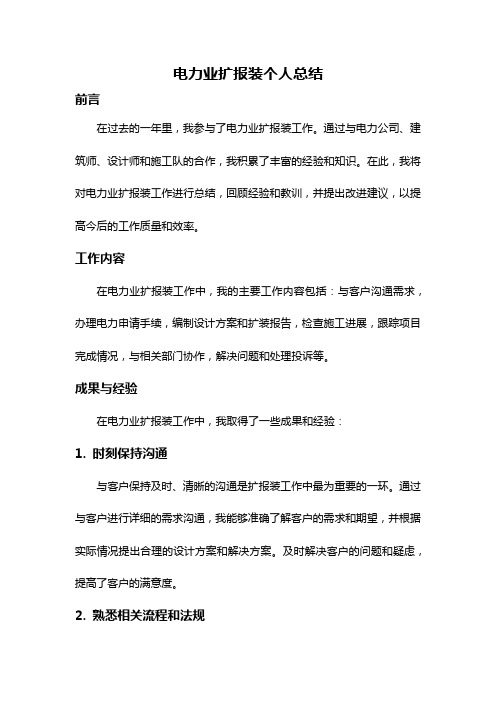 电力业扩报装个人总结

前言

在过去的一年里，我参与了电力业扩报装工作。通过与电力公司、建筑师、设计师和施工队的合作，我积累了丰富的经验和知识。在此，我将对电力业扩报装工作进行总结，回顾经验和教训，并提出改进建议，以提高今后的工作质量和效率。

工作内容

在电力业扩报装工作中，我的主要工作内容包括：与客户沟通需求，办理电力申请手续，编制设计方案和扩装报告，检查施工进展，跟踪项目完成情况，与相关部门协作，解决问题和处理投诉等。

成果与经验

在电力业扩报装工作中，我取得了一些成果和经验：

1. 时刻保持沟通

与客户保持及时、清晰的沟通是扩报装工作中最为重要的一环。通过与客户进行详细的需求沟通，我能够准确了解客户的需求和期望，并根据实际情况提出合理的设计方案和解决方案。及时解决客户的问题和疑虑，提高了客户的满意度。

2. 熟悉相关流程和法规